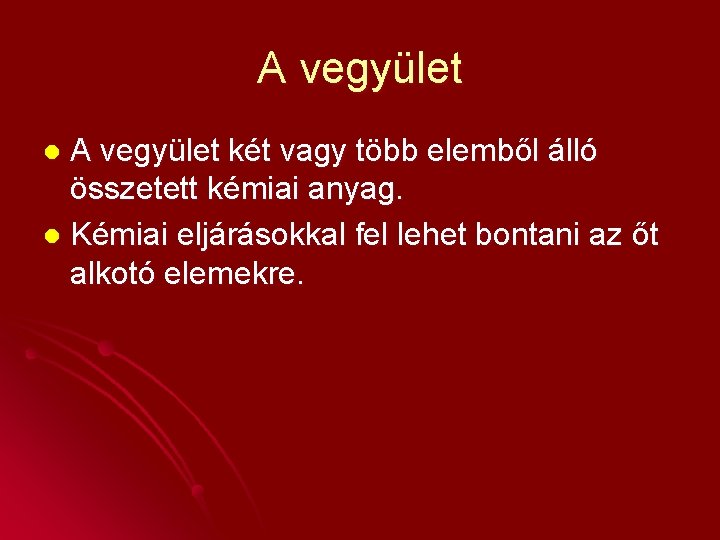 A vegyület

- A vegyület két vagy több elemből álló összetett kémiai anyag.
- Kémiai eljárásokkal fel lehet bontani az őt alkotó elemekre.